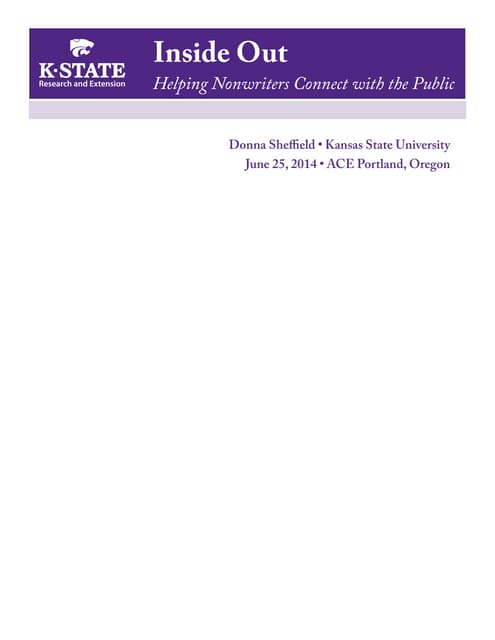 K·STATE
Research and Extension

Inside Out

Helping Nonwriters Connect with the Public

Donna Sheffield • Kansas State University
June 25, 2014 • ACE Portland, Oregon